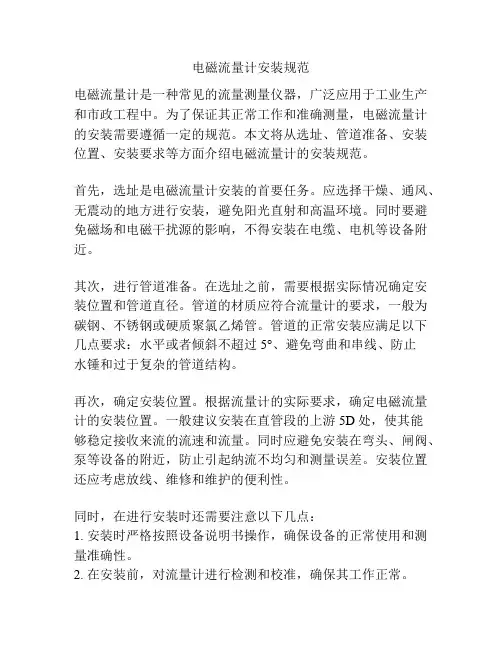 电磁流量计安装规范

电磁流量计是一种常见的流量测量仪器，广泛应用于工业生产和市政工程中。为了保证其正常工作和准确测量，电磁流量计的安装需要遵循一定的规范。本文将从选址、管道准备、安装位置、安装要求等方面介绍电磁流量计的安装规范。

首先，选址是电磁流量计安装的首要任务。应选择干燥、通风、无震动的地方进行安装，避免阳光直射和高温环境。同时要避免磁场和电磁干扰源的影响，不得安装在电缆、电机等设备附近。

其次，进行管道准备。在选址之前，需要根据实际情况确定安装位置和管道直径。管道的材质应符合流量计的要求，一般为碳钢、不锈钢或硬质聚氯乙烯管。管道的正常安装应满足以下几点要求：水平或者倾斜不超过 5°、避免弯曲和串线、防止水锤和过于复杂的管道结构。

再次，确定安装位置。根据流量计的实际要求，确定电磁流量计的安装位置。一般建议安装在直管段的上游 5D 处，使其能够稳定接收来流的流速和流量。同时应避免安装在弯头、闸阀、泵等设备的附近，防止引起纳流不均匀和测量误差。安装位置还应考虑放线、维修和维护的便利性。

同时，在进行安装时还需要注意以下几点：
1. 安装时严格按照设备说明书操作，确保设备的正常使用和测量准确性。
2. 在安装前，对流量计进行检测和校准，确保其工作正常。